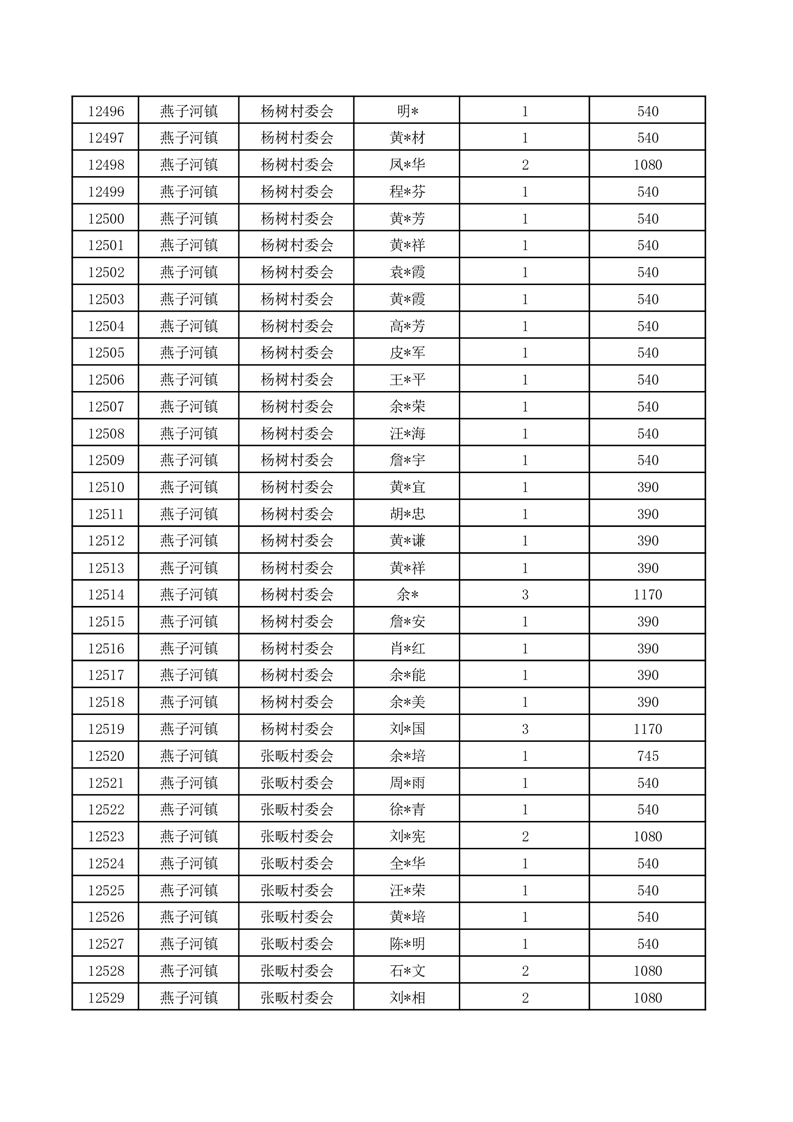 | 12496 | 燕子河镇 | 杨树村委会 | 明* | 1 | 540 |
|---|---|---|---|---|---|
| 12497 | 燕子河镇 | 杨树村委会 | 黄*材 | 1 | 540 |
| 12498 | 燕子河镇 | 杨树村委会 | 凤*华 | 2 | 1080 |
| 12499 | 燕子河镇 | 杨树村委会 | 程*芬 | 1 | 540 |
| 12500 | 燕子河镇 | 杨树村委会 | 黄*芳 | 1 | 540 |
| 12501 | 燕子河镇 | 杨树村委会 | 黄*祥 | 1 | 540 |
| 12502 | 燕子河镇 | 杨树村委会 | 袁*霞 | 1 | 540 |
| 12503 | 燕子河镇 | 杨树村委会 | 黄*霞 | 1 | 540 |
| 12504 | 燕子河镇 | 杨树村委会 | 高*芳 | 1 | 540 |
| 12505 | 燕子河镇 | 杨树村委会 | 皮*军 | 1 | 540 |
| 12506 | 燕子河镇 | 杨树村委会 | 王*平 | 1 | 540 |
| 12507 | 燕子河镇 | 杨树村委会 | 余*荣 | 1 | 540 |
| 12508 | 燕子河镇 | 杨树村委会 | 汪*海 | 1 | 540 |
| 12509 | 燕子河镇 | 杨树村委会 | 詹*宇 | 1 | 540 |
| 12510 | 燕子河镇 | 杨树村委会 | 黄*宜 | 1 | 390 |
| 12511 | 燕子河镇 | 杨树村委会 | 胡*忠 | 1 | 390 |
| 12512 | 燕子河镇 | 杨树村委会 | 黄*谦 | 1 | 390 |
| 12513 | 燕子河镇 | 杨树村委会 | 黄*祥 | 1 | 390 |
| 12514 | 燕子河镇 | 杨树村委会 | 余* | 3 | 1170 |
| 12515 | 燕子河镇 | 杨树村委会 | 詹*安 | 1 | 390 |
| 12516 | 燕子河镇 | 杨树村委会 | 肖*红 | 1 | 390 |
| 12517 | 燕子河镇 | 杨树村委会 | 余*能 | 1 | 390 |
| 12518 | 燕子河镇 | 杨树村委会 | 余*美 | 1 | 390 |
| 12519 | 燕子河镇 | 杨树村委会 | 刘*国 | 3 | 1170 |
| 12520 | 燕子河镇 | 张畈村委会 | 余*培 | 1 | 745 |
| 12521 | 燕子河镇 | 张畈村委会 | 周*雨 | 1 | 540 |
| 12522 | 燕子河镇 | 张畈村委会 | 徐*青 | 1 | 540 |
| 12523 | 燕子河镇 | 张畈村委会 | 刘*宪 | 2 | 1080 |
| 12524 | 燕子河镇 | 张畈村委会 | 全*华 | 1 | 540 |
| 12525 | 燕子河镇 | 张畈村委会 | 汪*荣 | 1 | 540 |
| 12526 | 燕子河镇 | 张畈村委会 | 黄*培 | 1 | 540 |
| 12527 | 燕子河镇 | 张畈村委会 | 陈*明 | 1 | 540 |
| 12528 | 燕子河镇 | 张畈村委会 | 石*文 | 2 | 1080 |
| 12529 | 燕子河镇 | 张畈村委会 | 刘*相 | 2 | 1080 |